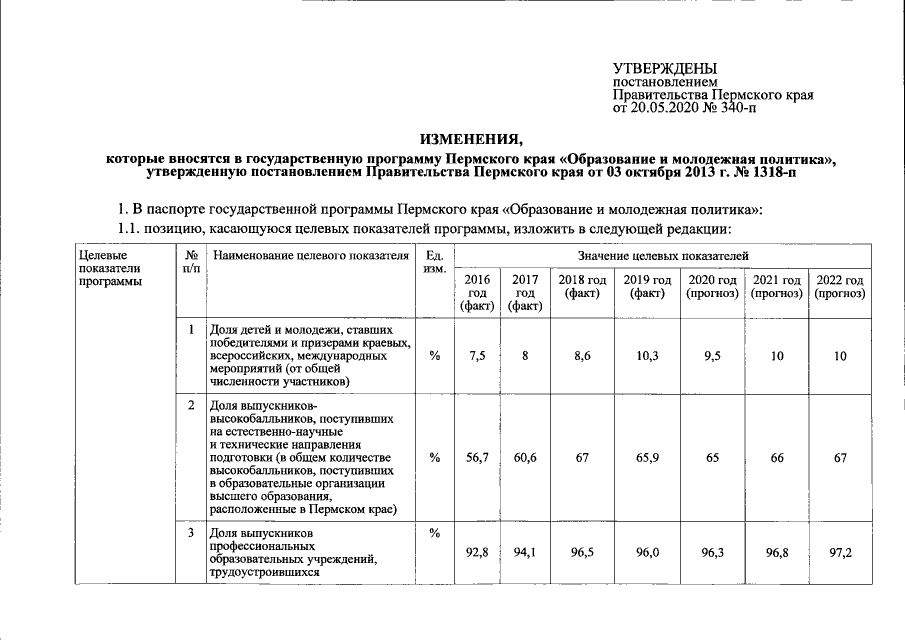 УТВЕРЖДЕНЫ
постановлением
Правительства Пермского края
от 20.05.2020 № 340-п

ИЗМЕНЕНИЯ,
которые вносятся в государственную программу Пермского края «Образование и молодежная политика», утвержденную постановлением Правительства Пермского края от 03 октября 2013 г. № 1318-п

1. В паспорте государственной программы Пермского края «Образование и молодежная политика»:

1.1. позицию, касающуюся целевых показателей программы, изложить в следующей редакции:

| Целевые показатели программы | № п/п | Наименование целевого показателя | Ед. изм. | Значение целевых показателей | | | | | | |
|---|---|---|---|---|---|---|---|---|---|---|
| | | | | 2016 год (факт) | 2017 год (факт) | 2018 год (факт) | 2019 год (факт) | 2020 год (прогноз) | 2021 год (прогноз) | 2022 год (прогноз) |
| | 1 | Доля детей и молодежи, ставших победителями и призерами краевых, всероссийских, международных мероприятий (от общей численности участников) | % | 7,5 | 8 | 8,6 | 10,3 | 9,5 | 10 | 10 |
| | 2 | Доля выпускников-высокобалльников, поступивших на естественно-научные и технические направления подготовки (в общем количестве высокобалльников, поступивших в образовательные организации высшего образования, расположенные в Пермском крае) | % | 56,7 | 60,6 | 67 | 65,9 | 65 | 66 | 67 |
| | 3 | Доля выпускников профессиональных образовательных учреждений, трудоустроившихся | % | 92,8 | 94,1 | 96,5 | 96,0 | 96,3 | 96,8 | 97,2 |